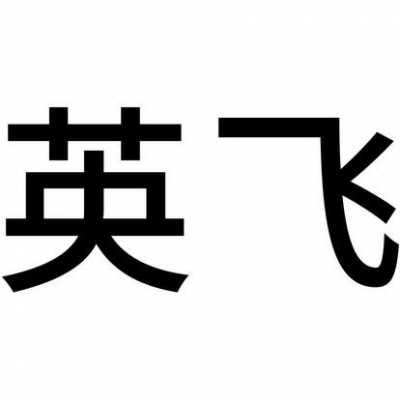 英飞